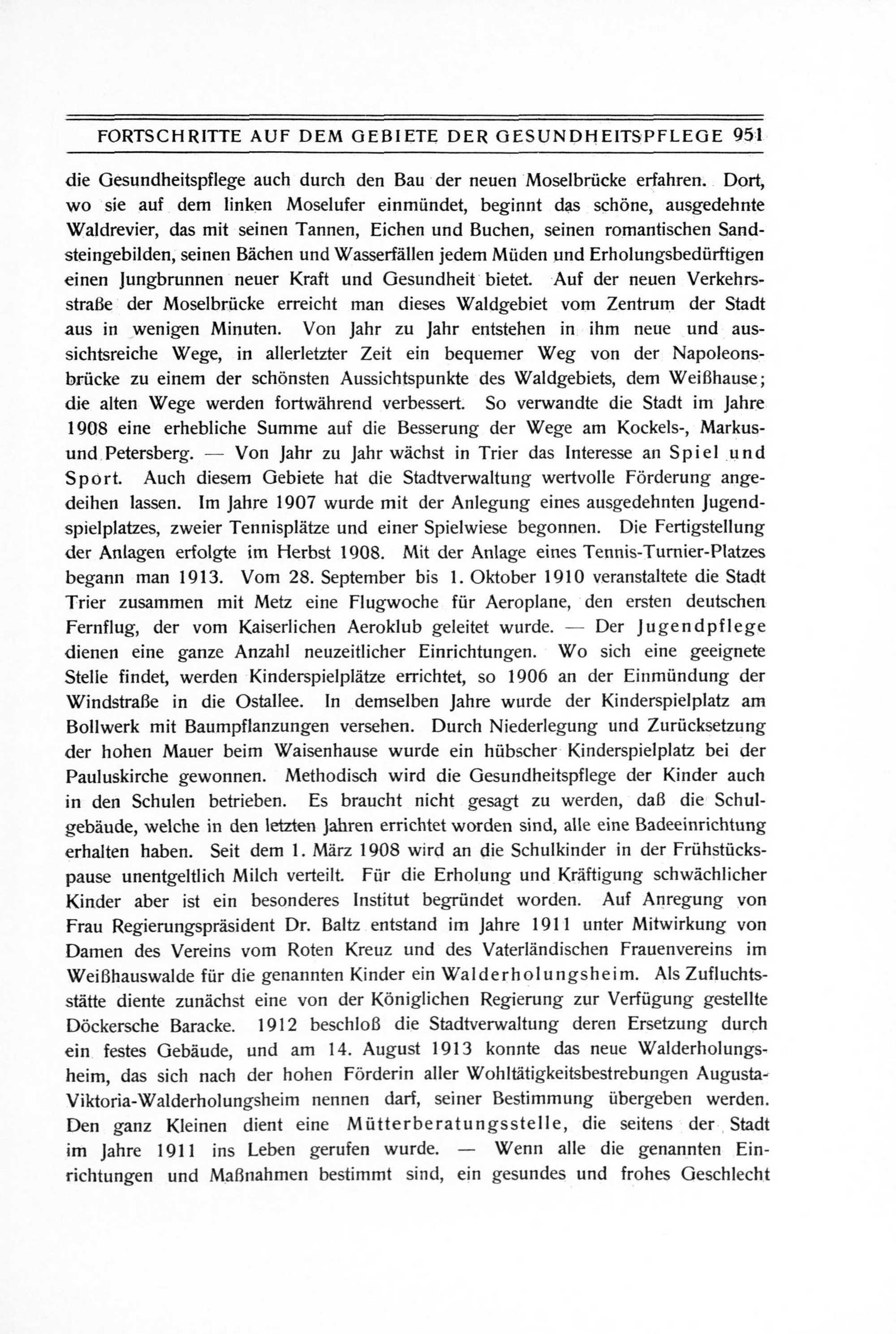 FORTSCHRITTE AUF DEM GEBIETE DER GESUNDHEITSPFLEGE 951

die Gesundheitspflege auch durch den Bau der neuen Moselbrücke erfahren. Dort, wo sie auf dem linken Moselufer einmündet, beginnt das schöne, ausgedehnte Waldrevier, das mit seinen Tannen, Eichen und Buchen, seinen romantischen Sandsteingebilden, seinen Bächen und Wasserfällen jedem Müden und Erholungsbedürftigen einen Jungbrunnen neuer Kraft und Gesundheit bietet. Auf der neuen Verkehrsstraße der Moselbrücke erreicht man dieses Waldgebiet vom Zentrum der Stadt aus in wenigen Minuten. Von Jahr zu Jahr entstehen in ihm neue und aussichtsreiche Wege, in allerletzter Zeit ein bequemer Weg von der Napoleonsbrücke zu einem der schönsten Aussichtspunkte des Waldgebiets, dem Weißhause; die alten Wege werden fortwährend verbessert. So verwandte die Stadt im Jahre 1908 eine erhebliche Summe auf die Besserung der Wege am Kockels-, Markus- und Petersberg. — Von Jahr zu Jahr wächst in Trier das Interesse an Spiel und Sport. Auch diesem Gebiete hat die Stadtverwaltung wertvolle Förderung angedeihen lassen. Im Jahre 1907 wurde mit der Anlegung eines ausgedehnten Jugendspielplatzes, zweier Tennisplätze und einer Spielwiese begonnen. Die Fertigstellung der Anlagen erfolgte im Herbst 1908. Mit der Anlage eines Tennis-Turnier-Platzes begann man 1913. Vom 28. September bis 1. Oktober 1910 veranstaltete die Stadt Trier zusammen mit Metz eine Flugwoche für Aeroplane, den ersten deutschen Fernflug, der vom Kaiserlichen Aeroklub geleitet wurde. — Der Jugendpflege dienen eine ganze Anzahl neuzeitlicher Einrichtungen. Wo sich eine geeignete Stelle findet, werden Kinderspielplätze errichtet, so 1906 an der Einmündung der Windstraße in die Ostallee. In demselben Jahre wurde der Kinderspielplatz am Bollwerk mit Baumpflanzungen versehen. Durch Niederlegung und Zurücksetzung der hohen Mauer beim Waisenhause wurde ein hübscher Kinderspielplatz bei der Pauluskirche gewonnen. Methodisch wird die Gesundheitspflege der Kinder auch in den Schulen betrieben. Es braucht nicht gesagt zu werden, daß die Schulgebäude, welche in den letzten Jahren errichtet worden sind, alle eine Badeeinrichtung erhalten haben. Seit dem 1. März 1908 wird an die Schulkinder in der Frühstückspause unentgeltlich Milch verteilt. Für die Erholung und Kräftigung schwächlicher Kinder aber ist ein besonderes Institut begründet worden. Auf Anregung von Frau Regierungspräsident Dr. Baltz entstand im Jahre 1911 unter Mitwirkung von Damen des Vereins vom Roten Kreuz und des Vaterländischen Frauenvereins im Weißhauswalde für die genannten Kinder ein Walderholungsheim. Als Zufluchtsstätte diente zunächst eine von der Königlichen Regierung zur Verfügung gestellte Döckersche Baracke. 1912 beschloß die Stadtverwaltung deren Ersetzung durch ein festes Gebäude, und am 14. August 1913 konnte das neue Walderholungsheim, das sich nach der hohen Förderin aller Wohltätigkeitsbestrebungen Augusta-Viktoria-Walderholungsheim nennen darf, seiner Bestimmung übergeben werden. Den ganz Kleinen dient eine Mütterberatungsstelle, die seitens der Stadt im Jahre 1911 ins Leben gerufen wurde. — Wenn alle die genannten Einrichtungen und Maßnahmen bestimmt sind, ein gesundes und frohes Geschlecht